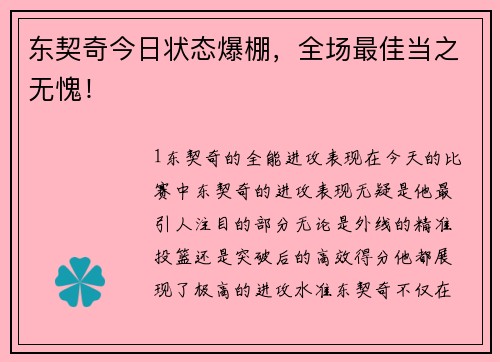 东契奇今日状态爆棚，全场最佳当之无愧！

1东契奇的全能进攻表现在今天的比赛中东契奇的进攻表现无疑是他最引人注目的部分无论是外线的精准投篮还是突破后的高效得分他都展现了极高的进攻水准东契奇不仅在